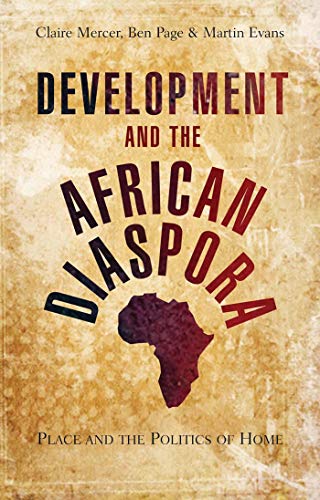 Claire Mercer, Ben Page & Martin Evans

DEVELOPMENT
AND THE
AFRICAN
DIASPORA

PLACE AND THE POLITICS OF HOME